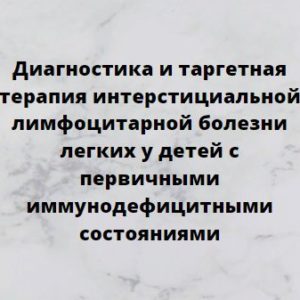 Диагностика и таргетная терапия интерстициальной лимфоцитарной болезни легких у детей с первичными иммунодефицитными состояниями